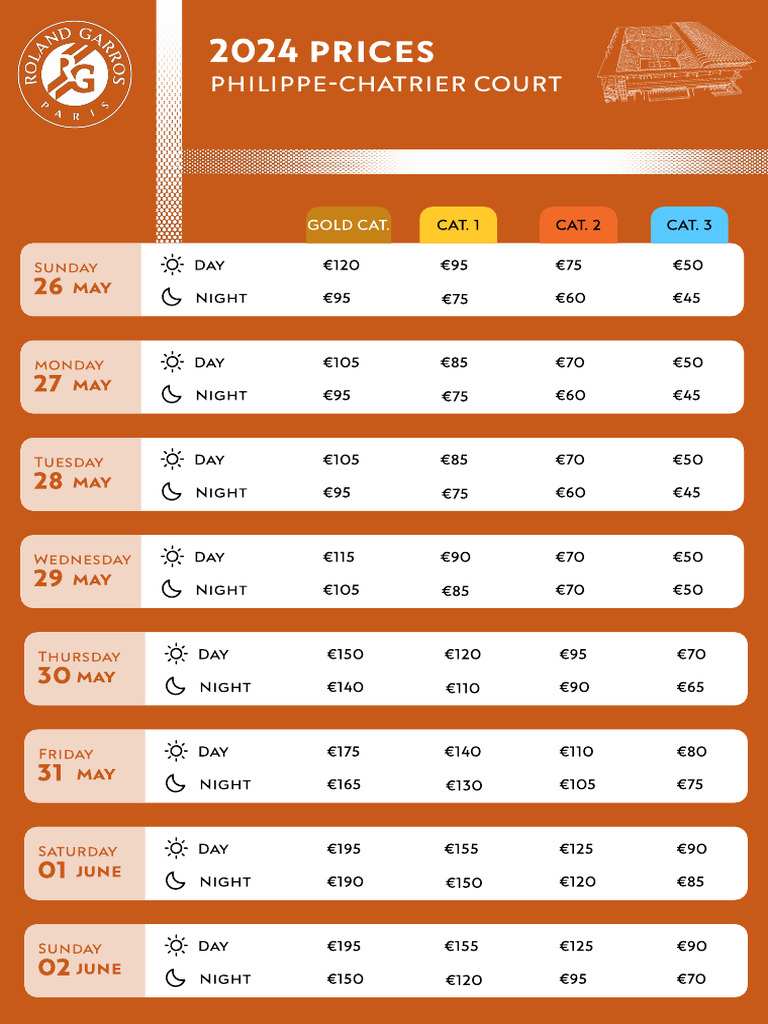 ROLAND GARROS
RG
PARIS

2024 PRICES
PHILIPPE-CHATRIER COURT

|  |  | GOLD CAT. | CAT. 1 | CAT. 2 | CAT. 3 |
|---|---|---|---|---|---|
| SUNDAY 26 MAY | DAY | €120 | €95 | €75 | €50 |
|  | NIGHT | €95 | €75 | €60 | €45 |
| MONDAY 27 MAY | DAY | €105 | €85 | €70 | €50 |
|  | NIGHT | €95 | €75 | €60 | €45 |
| TUESDAY 28 MAY | DAY | €105 | €85 | €70 | €50 |
|  | NIGHT | €95 | €75 | €60 | €45 |
| WEDNESDAY 29 MAY | DAY | €115 | €90 | €70 | €50 |
|  | NIGHT | €105 | €85 | €70 | €50 |
| THURSDAY 30 MAY | DAY | €150 | €120 | €95 | €70 |
|  | NIGHT | €140 | €110 | €90 | €65 |
| FRIDAY 31 MAY | DAY | €175 | €140 | €110 | €80 |
|  | NIGHT | €165 | €130 | €105 | €75 |
| SATURDAY 01 JUNE | DAY | €195 | €155 | €125 | €90 |
|  | NIGHT | €190 | €150 | €120 | €85 |
| SUNDAY 02 JUNE | DAY | €195 | €155 | €125 | €90 |
|  | NIGHT | €150 | €120 | €95 | €70 |